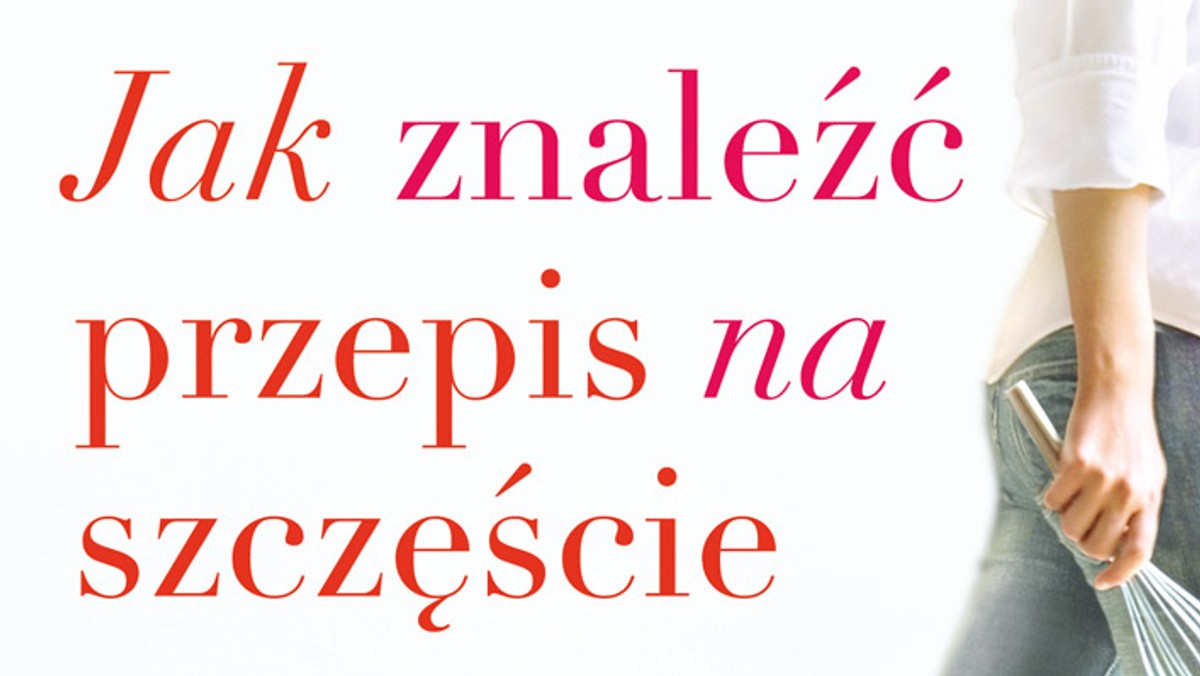 Jak znaleźć przepis na szczęście